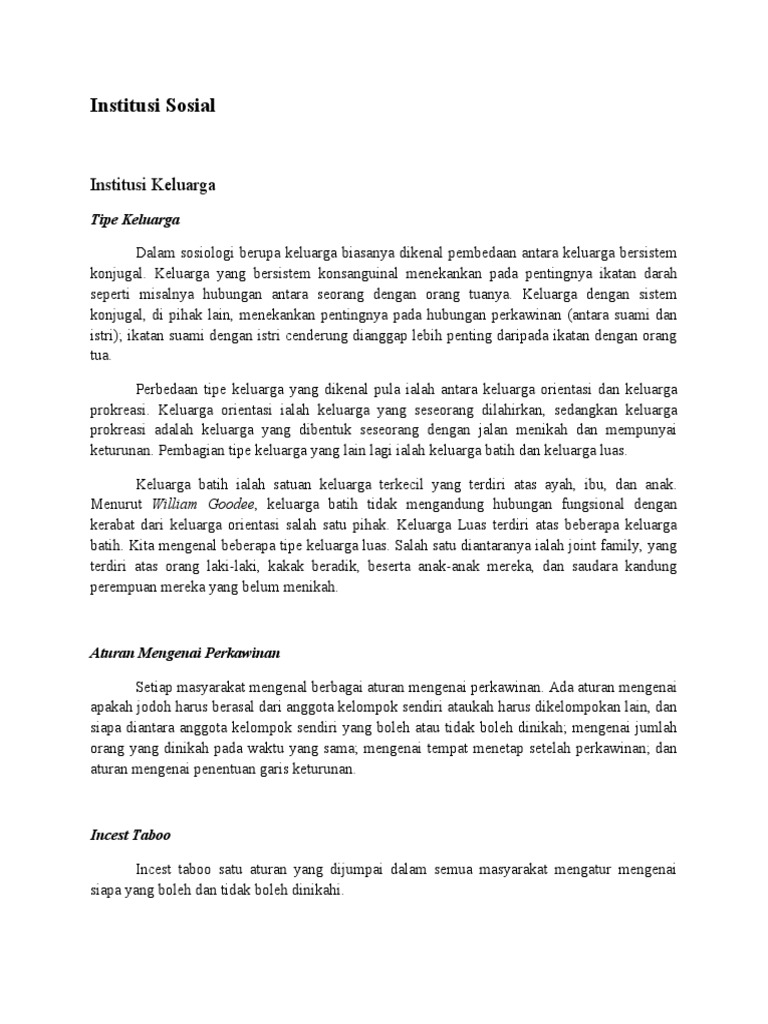 Institusi Sosial

Institusi Keluarga

Tipe Keluarga

Dalam sosiologi berupa keluarga biasanya dikenal pembedaan antara keluarga bersistem konjugal. Keluarga yang bersistem konsanguinal menekankan pada pentingnya ikatan darah seperti misalnya hubungan antara seorang dengan orang tuanya. Keluarga dengan sistem konjugal, di pihak lain, menekankan pentingnya pada hubungan perkawinan (antara suami dan istri); ikatan suami dengan istri cenderung dianggap lebih penting daripada ikatan dengan orang tua.

Perbedaan tipe keluarga yang dikenal pula ialah antara keluarga orientasi dan keluarga prokreasi. Keluarga orientasi ialah keluarga yang seseorang dilahirkan, sedangkan keluarga prokreasi adalah keluarga yang dibentuk seseorang dengan jalan menikah dan mempunyai keturunan. Pembagian tipe keluarga yang lain lagi ialah keluarga batih dan keluarga luas.

Keluarga batih ialah satuan keluarga terkecil yang terdiri atas ayah, ibu, dan anak. Menurut William Goodee, keluarga batih tidak mengandung hubungan fungsional dengan kerabat dari keluarga orientasi salah satu pihak. Keluarga Luas terdiri atas beberapa keluarga batih. Kita mengenal beberapa tipe keluarga luas. Salah satu diantaranya ialah joint family, yang terdiri atas orang laki-laki, kakak beradik, beserta anak-anak mereka, dan saudara kandung perempuan mereka yang belum menikah.

Aturan Mengenai Perkawinan

Setiap masyarakat mengenal berbagai aturan mengenai perkawinan. Ada aturan mengenai apakah jodoh harus berasal dari anggota kelompok sendiri ataukah harus dikelompokan lain, dan siapa diantara anggota kelompok sendiri yang boleh atau tidak boleh dinikah; mengenai jumlah orang yang dinikah pada waktu yang sama; mengenai tempat menetap setelah perkawinan; dan aturan mengenai penentuan garis keturunan.

Incest Taboo

Incest taboo satu aturan yang dijumpai dalam semua masyarakat mengatur mengenai siapa yang boleh dan tidak boleh dinikahi.